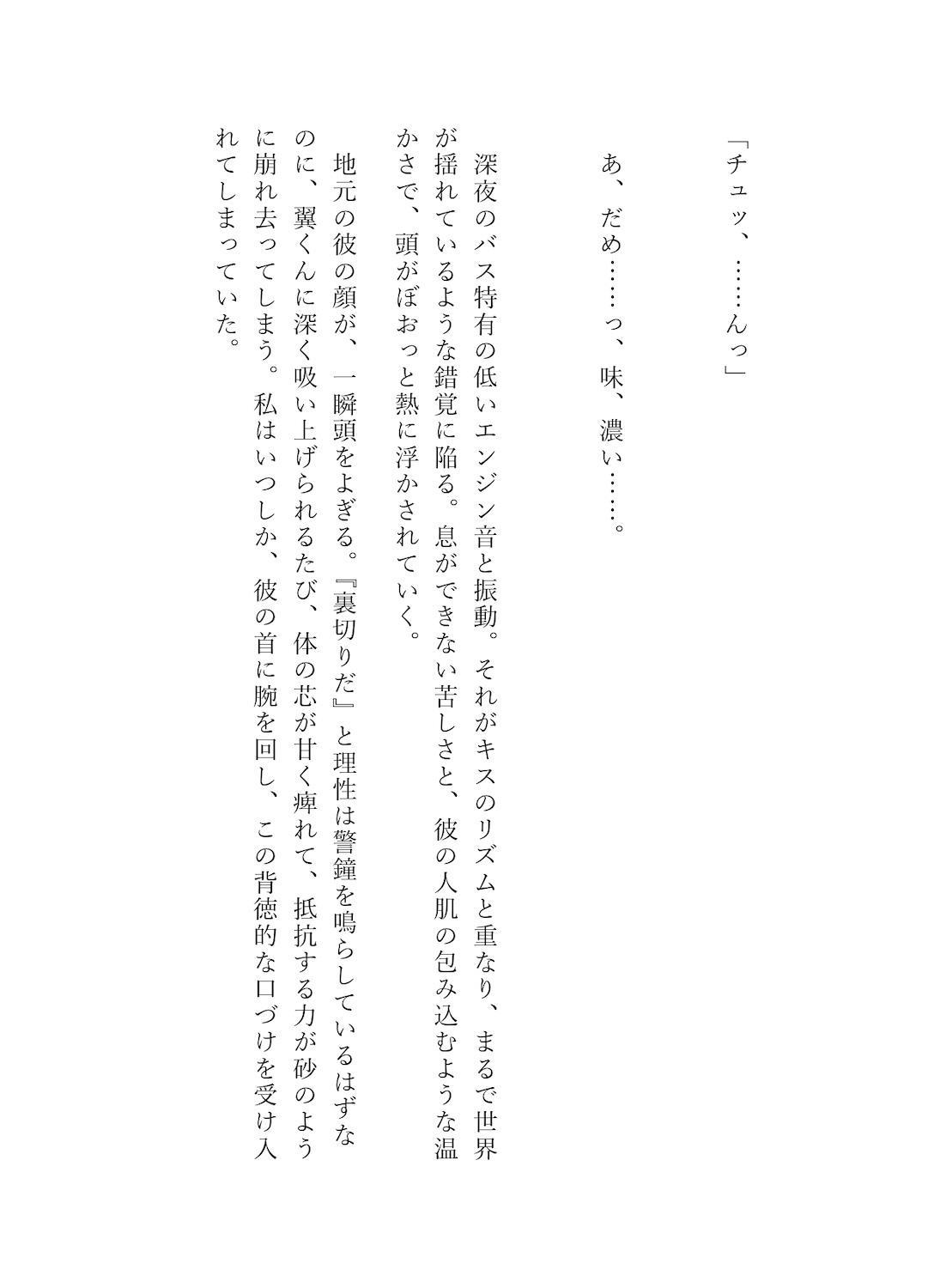 「チュッ、……んっ」

あ、だめ……っ、味、濃い……。

深夜のバス特有の低いエンジン音と振動。それがキスのリズムと重なり、まるで世界が揺れているような錯覚に陥る。息ができない苦しさと、彼の人肌の包み込むような温かさで、頭がぼおっと熱に浮かされていく。

地元の彼の顔が、一瞬頭をよぎる。『裏切りだ』と理性は警鐘を鳴らしているはずなのに、翼くんに深く吸い上げられるたび、体の芯が甘く痺れて、抵抗する力が砂のように崩れ去ってしまう。私はいつしか、彼の首に腕を回し、この背徳的な口づけを受け入れてしまっていた。